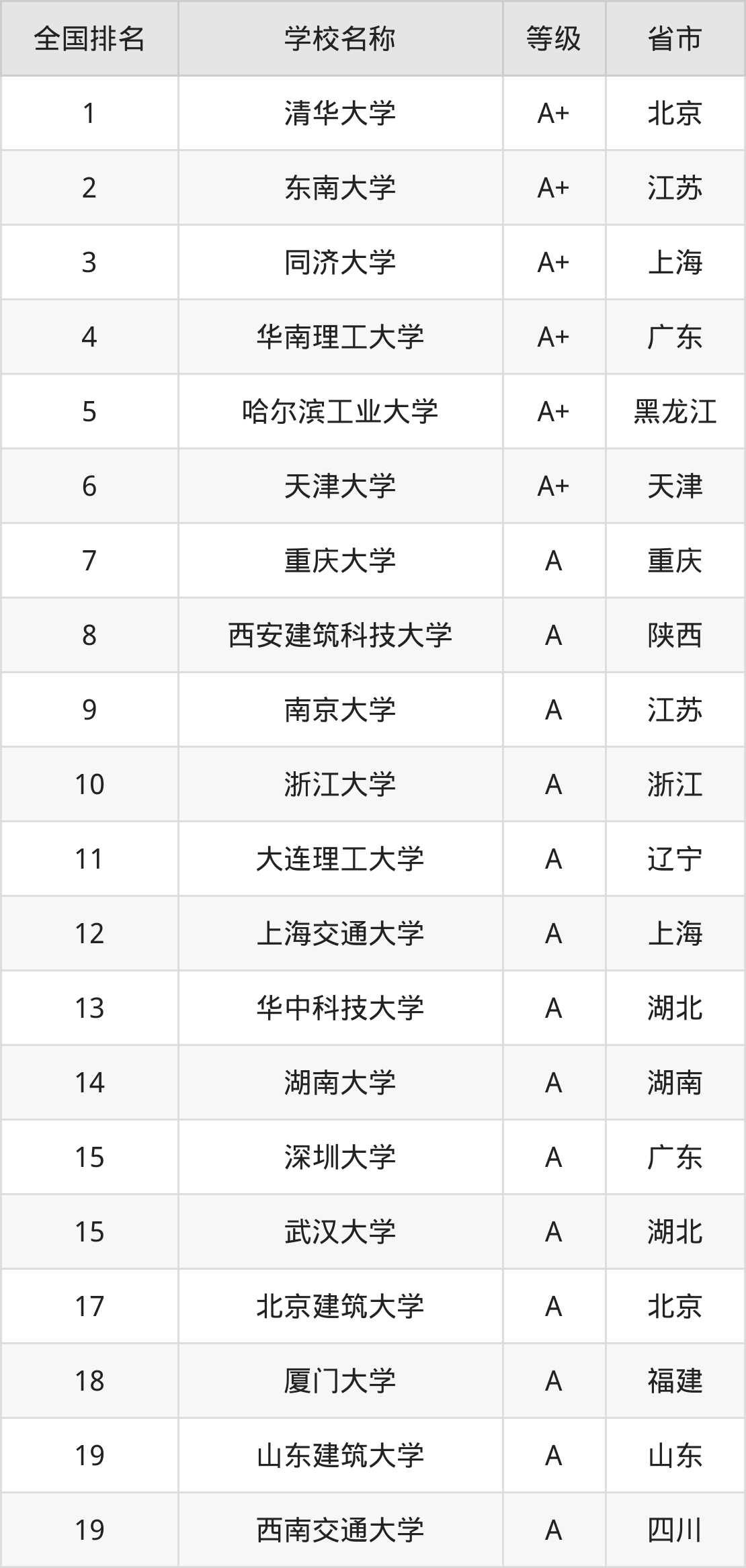 | 全国排名 | 学校名称 | 等级 | 省市 |
|---|---|---|---|
| 1 | 清华大学 | A+ | 北京 |
| 2 | 东南大学 | A+ | 江苏 |
| 3 | 同济大学 | A+ | 上海 |
| 4 | 华南理工大学 | A+ | 广东 |
| 5 | 哈尔滨工业大学 | A+ | 黑龙江 |
| 6 | 天津大学 | A+ | 天津 |
| 7 | 重庆大学 | A | 重庆 |
| 8 | 西安建筑科技大学 | A | 陕西 |
| 9 | 南京大学 | A | 江苏 |
| 10 | 浙江大学 | A | 浙江 |
| 11 | 大连理工大学 | A | 辽宁 |
| 12 | 上海交通大学 | A | 上海 |
| 13 | 华中科技大学 | A | 湖北 |
| 14 | 湖南大学 | A | 湖南 |
| 15 | 深圳大学 | A | 广东 |
| 15 | 武汉大学 | A | 湖北 |
| 17 | 北京建筑大学 | A | 北京 |
| 18 | 厦门大学 | A | 福建 |
| 19 | 山东建筑大学 | A | 山东 |
| 19 | 西南交通大学 | A | 四川 |